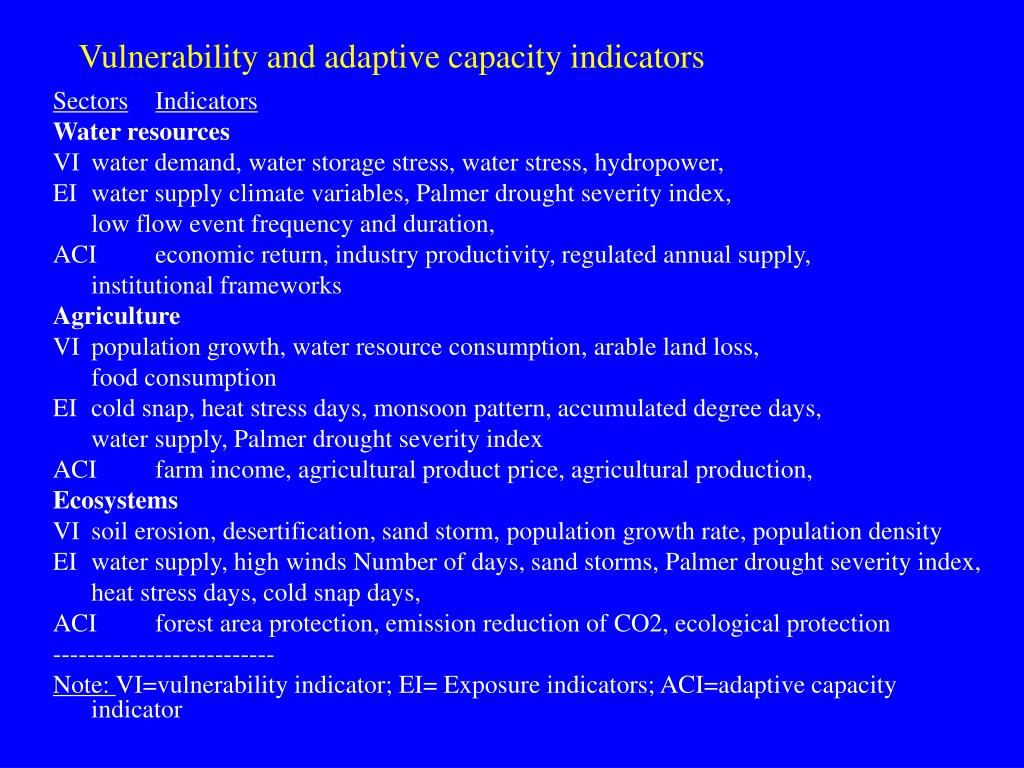 Vulnerability and adaptive capacity indicators

Sectors Indicators

Water resources

VI water demand, water storage stress, water stress, hydropower,

EI water supply climate variables, Palmer drought severity index, low flow event frequency and duration,

ACI economic return, industry productivity, regulated annual supply, institutional frameworks

Agriculture

VI population growth, water resource consumption, arable land loss, food consumption

EI cold snap, heat stress days, monsoon pattern, accumulated degree days, water supply, Palmer drought severity index

ACI farm income, agricultural product price, agricultural production,

Ecosystems

VI soil erosion, desertification, sand storm, population growth rate, population density

EI water supply, high winds Number of days, sand storms, Palmer drought severity index, heat stress days, cold snap days,

ACI forest area protection, emission reduction of CO2, ecological protection

-------------------------

Note: VI=vulnerability indicator; EI= Exposure indicators; ACI=adaptive capacity indicator